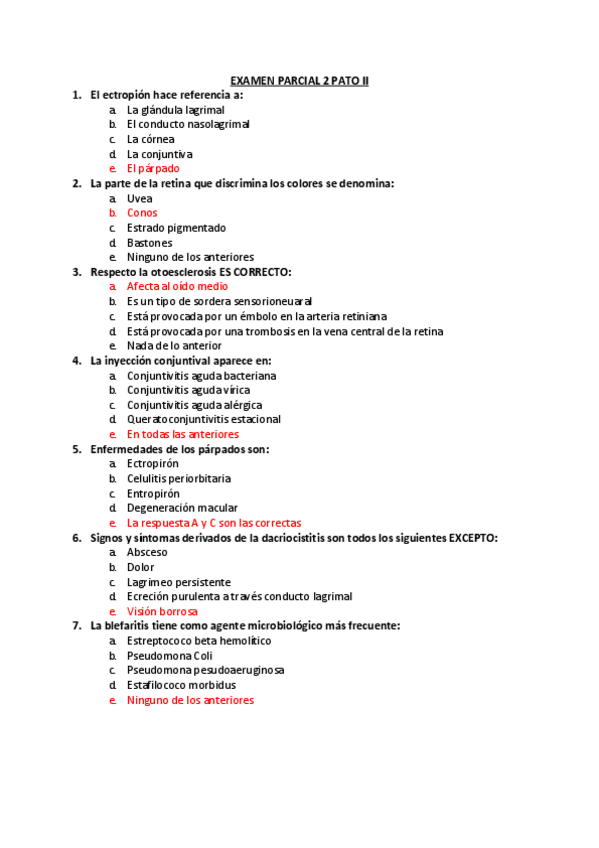 EXAMEN PARCIAL 2 PATO II

1. El ectropión hace referencia a:
a. La glándula lagrimal
b. El conducto nasolagrimal
c. La córnea
d. La conjuntiva
e. El párpado

2. La parte de la retina que discrimina los colores se denomina:
a. Uvea
b. Conos
c. Estrado pigmentado
d. Bastones
e. Ninguno de los anteriores

3. Respecto la otoesclerosis ES CORRECTO:
a. Afecta al oído medio
b. Es un tipo de sordera sensorioneuaral
c. Está provocada por un émbolo en la arteria retiniana
d. Está provocada por una trombosis en la vena central de la retina
e. Nada de lo anterior

4. La inyección conjuntival aparece en:
a. Conjuntivitis aguda bacteriana
b. Conjuntivitis aguda vírica
c. Conjuntivitis aguda alérgica
d. Queratoconjuntivitis estacional
e. En todas las anteriores

5. Enfermedades de los párpados son:
a. Ectropirón
b. Celulitis periorbitaria
c. Entropirón
d. Degeneración macular
e. La respuesta A y C son las correctas

6. Signos y síntomas derivados de la dacriocistitis son todos los siguientes EXCEPTO:
a. Absceso
b. Dolor
c. Lagrimeo persistente
d. Ecreción purulenta a través conducto lagrimal
e. Visión borrosa

7. La blefaritis tiene como agente microbiológico más frecuente:
a. Estreptococo beta hemolítico
b. Pseudomona Coli
c. Pseudomona pesudoaeruginosa
d. Estafilococo morbidus
e. Ninguno de los anteriores